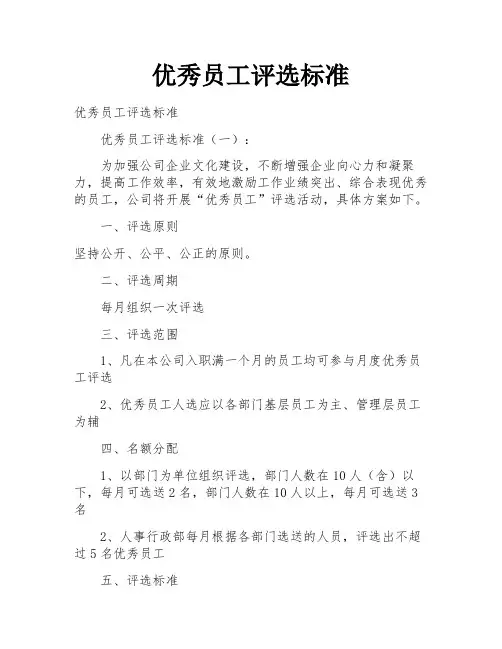 优秀员工评选标准

优秀员工评选标准

优秀员工评选标准（一）：

为加强公司企业文化建设，不断增强企业向心力和凝聚力，提高工作效率，有效地激励工作业绩突出、综合表现优秀的员工，公司将开展“优秀员工”评选活动，具体方案如下。

一、评选原则

坚持公开、公平、公正的原则。

二、评选周期

每月组织一次评选

三、评选范围

1、凡在本公司入职满一个月的员工均可参与月度优秀员工评选

2、优秀员工人选应以各部门基层员工为主、管理层员工为辅

四、名额分配

1、以部门为单位组织评选，部门人数在10人（含）以下，每月可选送2名，部门人数在10人以上，每月可选送3名

2、人事行政部每月根据各部门选送的人员，评选出不超过5名优秀员工

五、评选标准